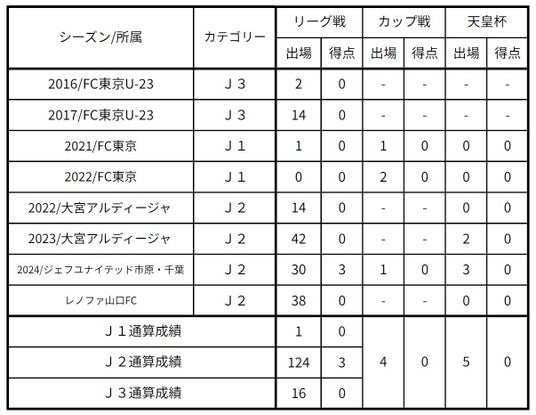 | シーズン/所属 | カテゴリー | リーグ戦 出場 | リーグ戦 得点 | カップ戦 出場 | カップ戦 得点 | 天皇杯 出場 | 天皇杯 得点 |
|---|---|---|---|---|---|---|---|
| 2016/FC東京U-23 | J３ | 2 | 0 | - | - | - | - |
| 2017/FC東京U-23 | J３ | 14 | 0 | - | - | - | - |
| 2021/FC東京 | J１ | 1 | 0 | 1 | 0 | 0 | 0 |
| 2022/FC東京 | J１ | 0 | 0 | 2 | 0 | 0 | 0 |
| 2022/大宮アルディージャ | J２ | 14 | 0 | - | - | 0 | 0 |
| 2023/大宮アルディージャ | J２ | 42 | 0 | - | - | 2 | 0 |
| 2024/ジェフユナイテッド市原・千葉 | J２ | 30 | 3 | 1 | 0 | 3 | 0 |
| レノファ山口FC | J２ | 38 | 0 | - | - | 0 | 0 |
| J１通算成績 | | 1 | 0 | 4 | 0 | 5 | 0 |
| J２通算成績 | | 124 | 3 | | | | |
| J３通算成績 | | 16 | 0 | | | | |